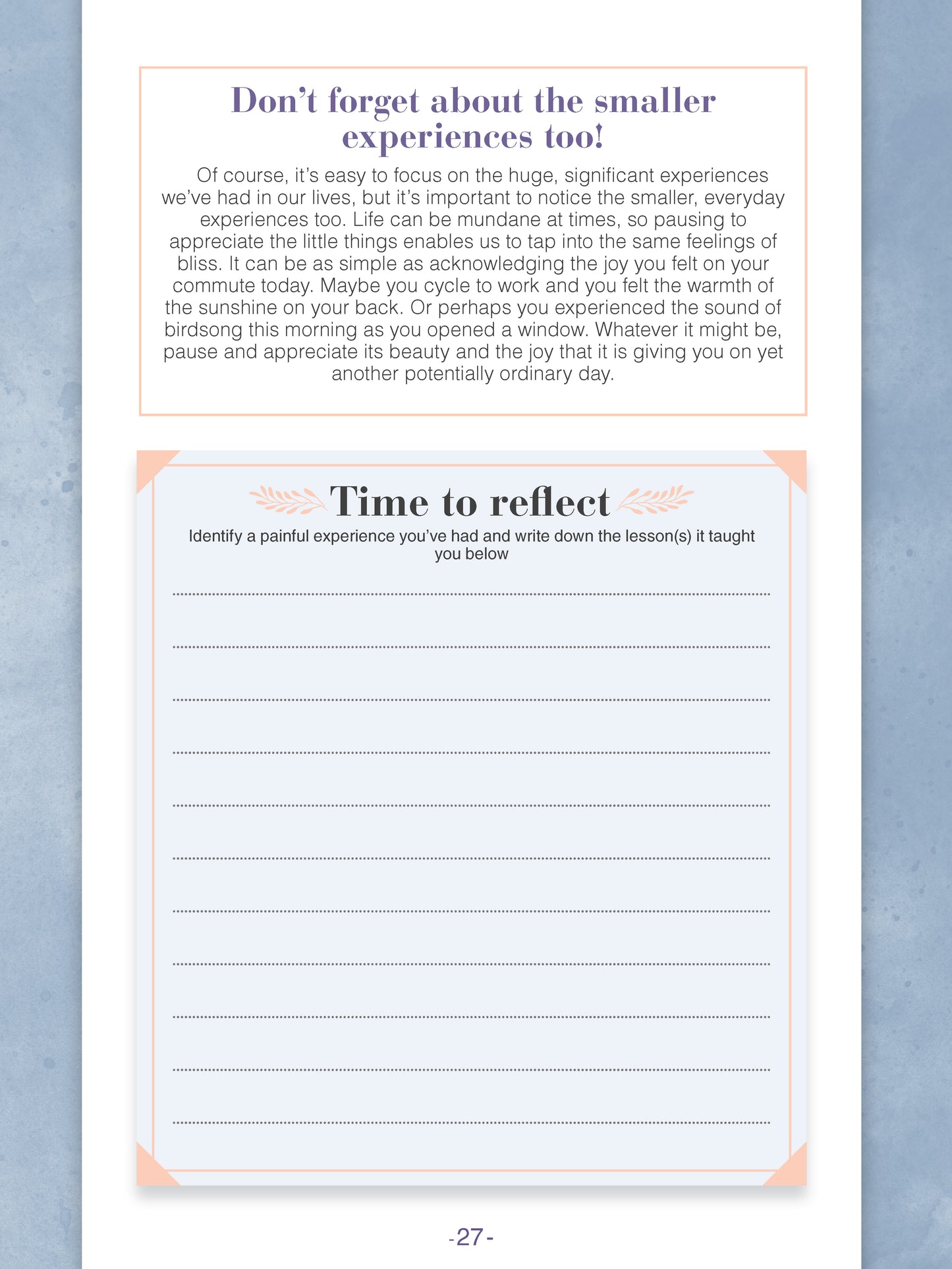 Don’t forget about the smaller experiences too!

Of course, it’s easy to focus on the huge, significant experiences we’ve had in our lives, but it’s important to notice the smaller, everyday experiences too. Life can be mundane at times, so pausing to appreciate the little things enables us to tap into the same feelings of bliss. It can be as simple as acknowledging the joy you felt on your commute today. Maybe you cycle to work and you felt the warmth of the sunshine on your back. Or perhaps you experienced the sound of birdsong this morning as you opened a window. Whatever it might be, pause and appreciate its beauty and the joy that it is giving you on yet another potentially ordinary day.

Time to reflect

Identify a painful experience you’ve had and write down the lesson(s) it taught you below

-27-